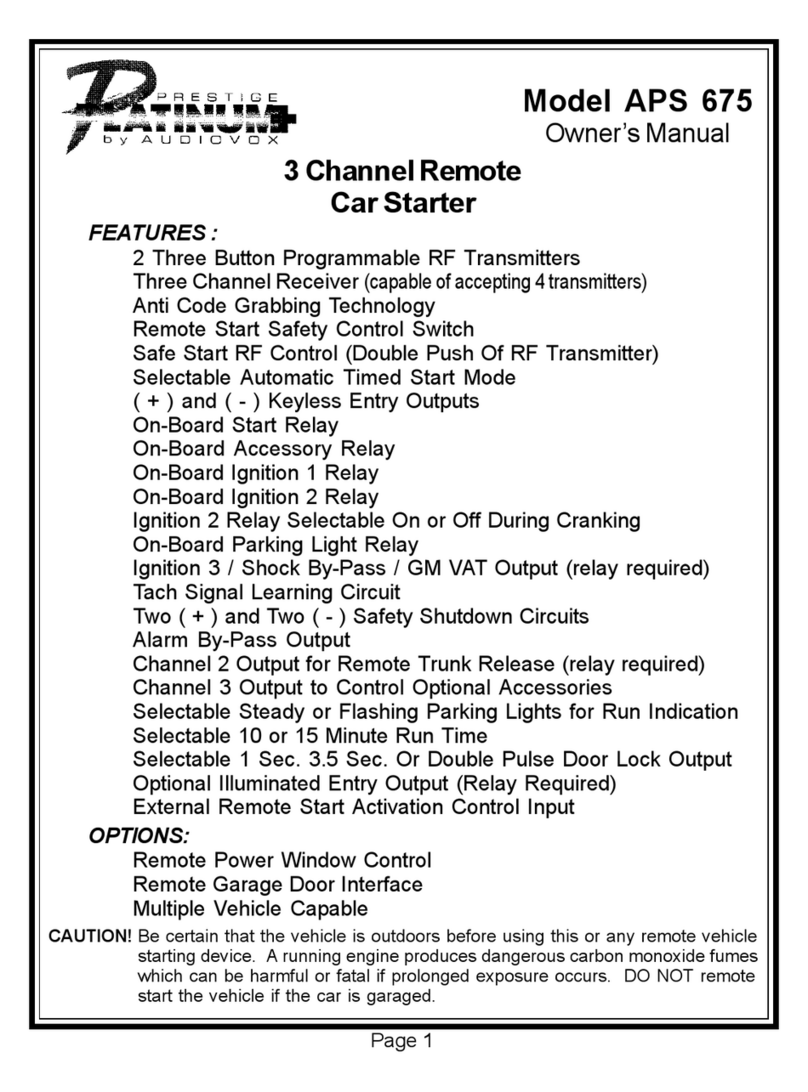 PRESTIGE
PLATINUM+
by AUDIOVOX

Model APS 675
Owner's Manual

3 Channel Remote
Car Starter

FEATURES :
2 Three Button Programmable RF Transmitters
Three Channel Receiver (capable of accepting 4 transmitters)
Anti Code Grabbing Technology
Remote Start Safety Control Switch
Safe Start RF Control (Double Push Of RF Transmitter)
Selectable Automatic Timed Start Mode
( + ) and ( - ) Keyless Entry Outputs
On-Board Start Relay
On-Board Accessory Relay
On-Board Ignition 1 Relay
On-Board Ignition 2 Relay
Ignition 2 Relay Selectable On or Off During Cranking
On-Board Parking Light Relay
Ignition 3 / Shock By-Pass / GM VAT Output (relay required)
Tach Signal Learning Circuit
Two ( + ) and Two ( - ) Safety Shutdown Circuits
Alarm By-Pass Output
Channel 2 Output for Remote Trunk Release (relay required)
Channel 3 Output to Control Optional Accessories
Selectable Steady or Flashing Parking Lights for Run Indication
Selectable 10 or 15 Minute Run Time
Selectable 1 Sec. 3.5 Sec. Or Double Pulse Door Lock Output
Optional Illuminated Entry Output (Relay Required)
External Remote Start Activation Control Input

OPTIONS:
Remote Power Window Control
Remote Garage Door Interface
Multiple Vehicle Capable

CAUTION! Be certain that the vehicle is outdoors before using this or any remote vehicle starting device. A running engine produces dangerous carbon monoxide fumes which can be harmful or fatal if prolonged exposure occurs. DO NOT remote start the vehicle if the car is garaged.

Page 1